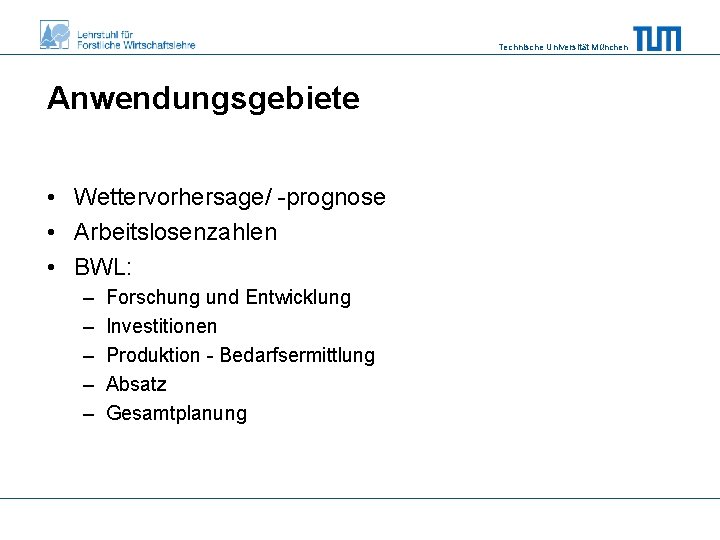 Lehrstuhl für
Forstliche Wirtschaftslehre

Technische Universität München

TUM

Anwendungsgebiete

• Wettervorhersage/ -prognose
• Arbeitslosenzahlen
• BWL:
– Forschung und Entwicklung
– Investitionen
– Produktion - Bedarfsermittlung
– Absatz
– Gesamtplanung